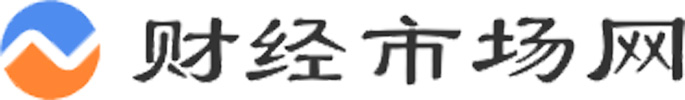 财经市场网